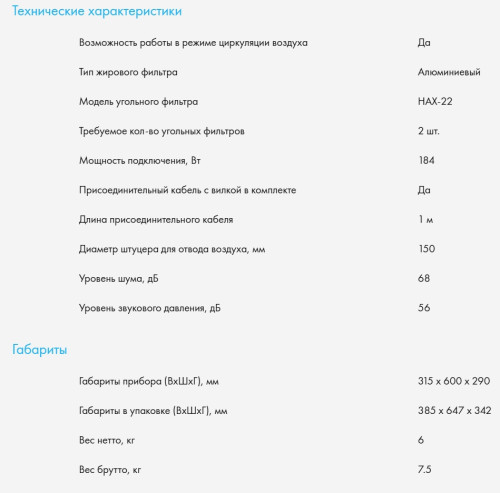 Технические характеристики

| | |
|---|---|
| Возможность работы в режиме циркуляции воздуха | Да |
| Тип жирового фильтра | Алюминиевый |
| Модель угольного фильтра | HAX-22 |
| Требуемое кол-во угольных фильтров | 2 шт. |
| Мощность подключения, Вт | 184 |
| Присоединительный кабель с вилкой в комплекте | Да |
| Длина присоединительного кабеля | 1 м |
| Диаметр штуцера для отвода воздуха, мм | 150 |
| Уровень шума, дБ | 68 |
| Уровень звукового давления, дБ | 56 |

Габариты

| | |
|---|---|
| Габариты прибора (ВхШхГ), мм | 315 x 600 x 290 |
| Габариты в упаковке (ВхШхГ), мм | 385 x 647 x 342 |
| Вес нетто, кг | 6 |
| Вес брутто, кг | 7.5 |